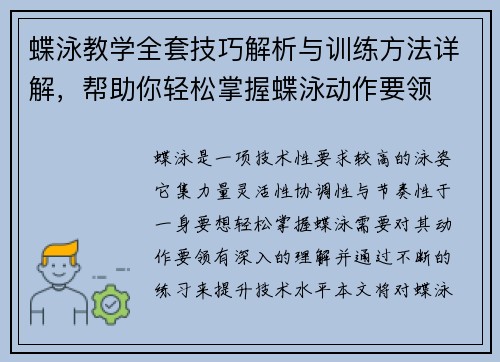 蝶泳教学全套技巧解析与训练方法详解，帮助你轻松掌握蝶泳动作要领

蝶泳是一项技术性要求较高的泳姿它集力量灵活性协调性与节奏性于一身要想轻松掌握蝶泳需要对其动作要领有深入的理解并通过不断的练习来提升技术水平本文将对蝶泳